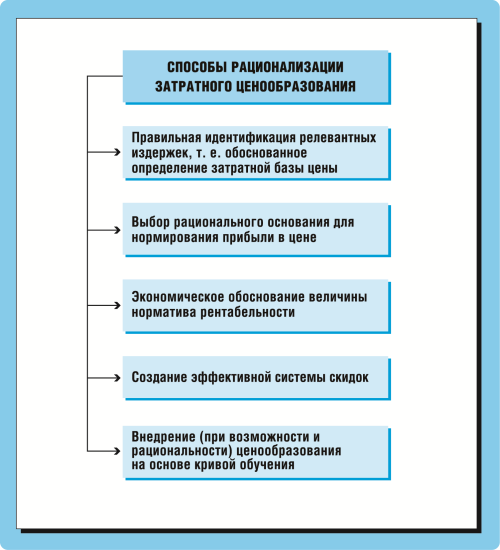 СПОСОБЫ РАЦИОНАЛИЗАЦИИ ЗАТРАТНОГО ЦЕНООБРАЗОВАНИЯ

Правильная идентификация релевантных издержек, т. е. обоснованное определение затратной базы цены

Выбор рационального основания для нормирования прибыли в цене

Экономическое обоснование величины норматива рентабельности

Создание эффективной системы скидок

Внедрение (при возможности и рациональности) ценообразования на основе кривой обучения